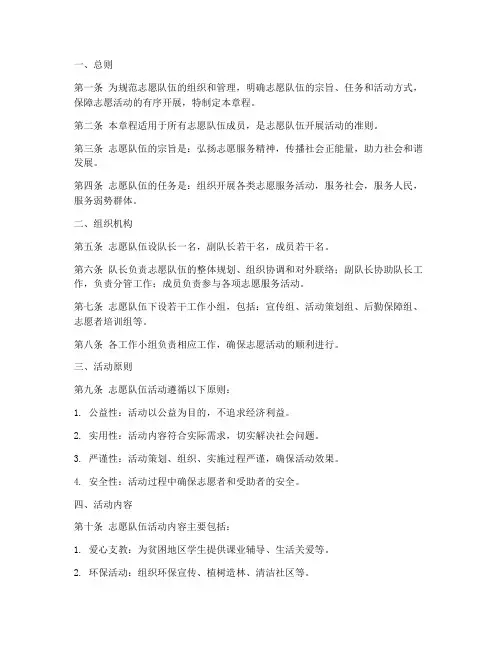 一、总则

第一条 为规范志愿队伍的组织和管理，明确志愿队伍的宗旨、任务和活动方式，保障志愿活动的有序开展，特制定本章程。

第二条 本章程适用于所有志愿队伍成员，是志愿队伍开展活动的准则。

第三条 志愿队伍的宗旨是：弘扬志愿服务精神，传播社会正能量，助力社会和谐发展。

第四条 志愿队伍的任务是：组织开展各类志愿服务活动，服务社会，服务人民，服务弱势群体。

二、组织机构

第五条 志愿队伍设队长一名，副队长若干名，成员若干名。

第六条 队长负责志愿队伍的整体规划、组织协调和对外联络；副队长协助队长工作，负责分管工作；成员负责参与各项志愿服务活动。

第七条 志愿队伍下设若干工作小组，包括：宣传组、活动策划组、后勤保障组、志愿者培训组等。

第八条 各工作小组负责相应工作，确保志愿活动的顺利进行。

三、活动原则

第九条 志愿队伍活动遵循以下原则：

1. 公益性：活动以公益为目的，不追求经济利益。

2. 实用性：活动内容符合实际需求，切实解决社会问题。

3. 严谨性：活动策划、组织、实施过程严谨，确保活动效果。

4. 安全性：活动过程中确保志愿者和受助者的安全。

四、活动内容

第十条 志愿队伍活动内容主要包括：

1. 爱心支教：为贫困地区学生提供课业辅导、生活关爱等。

2. 环保活动：组织环保宣传、植树造林、清洁社区等。